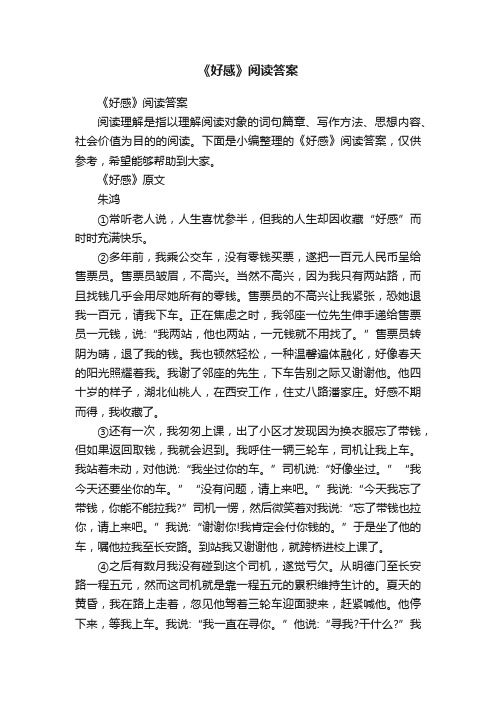 《好感》阅读答案

《好感》阅读答案

阅读理解是指以理解阅读对象的词句篇章、写作方法、思想内容、社会价值为目的的阅读。下面是小编整理的《好感》阅读答案，仅供参考，希望能够帮助到大家。

《好感》原文

朱鸿

①常听老人说，人生喜忧参半，但我的人生却因收藏“好感”而时时充满快乐。

②多年前，我乘公交车，没有零钱买票，遂把一百元人民币呈给售票员。售票员皱眉，不高兴。当然不高兴，因为我只有两站路，而且找钱几乎会用尽她所有的零钱。售票员的不高兴让我紧张，恐她退我一百元，请我下车。正在焦虑之时，我邻座一位先生伸手递给售票员一元钱，说：“我两站，他也两站，一元钱就不用找了。”售票员转阴为晴，退了我的钱。我也顿然轻松，一种温馨遍体融化，好像春天的阳光照耀着我。我谢了邻座的先生，下车告别之际又谢谢他。他四十岁的样子，湖北仙桃人，在西安工作，住丈八路潘家庄。好感不期而得，我收藏了。

③还有一次，我匆匆上课，出了小区才发现因为换衣服忘了带钱，但如果返回取钱，我就会迟到。我呼住一辆三轮车，司机让我上车。我站着未动，对他说：“我坐过你的车。”司机说：“好像坐过。”“我今天还要坐你的车。”“没有问题，请上来吧。”我说：“今天我忘了带钱，你能不能拉我?”司机一愣，然后微笑着对我说：“忘了带钱也拉你，请上来吧。”我说：“谢谢你!我肯定会付你钱的。”于是坐了他的车，嘱他拉我至长安路。到站我又谢谢他，就跨桥进校上课了。

④之后有数月我没有碰到这个司机，遂觉亏欠。从明德门至长安路一程五元，然而这司机就是靠一程五元的累积维持生计的。夏天的黄昏，我在路上走着，忽见他驾着三轮车迎面驶来，赶紧喊他。他停下来，等我上车。我说：“我一直在寻你。”他说：“寻我?干什么?”我